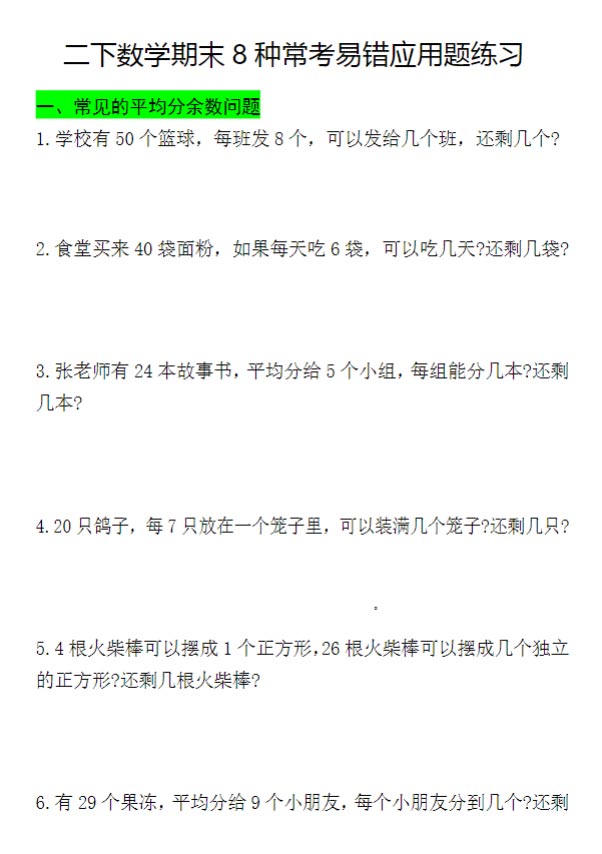 二下数学期末 8 种常考易错应用题练习

一、常见的平均分余数问题

1. 学校有 50 个篮球，每班发 8 个，可以发给几个班，还剩几个?

2. 食堂买来 40 袋面粉，如果每天吃 6 袋，可以吃几天?还剩几袋?

3. 张老师有 24 本故事书，平均分给 5 个小组，每组能分几本?还剩几本?

4. 20 只鸽子，每 7 只放在一个笼子里，可以装满几个笼子?还剩几只?

5. 4 根火柴棒可以摆成 1 个正方形，26 根火柴棒可以摆成几个独立的正方形?还剩几根火柴棒?

6. 有 29 个果冻，平均分给 9 个小朋友，每个小朋友分到几个?还剩